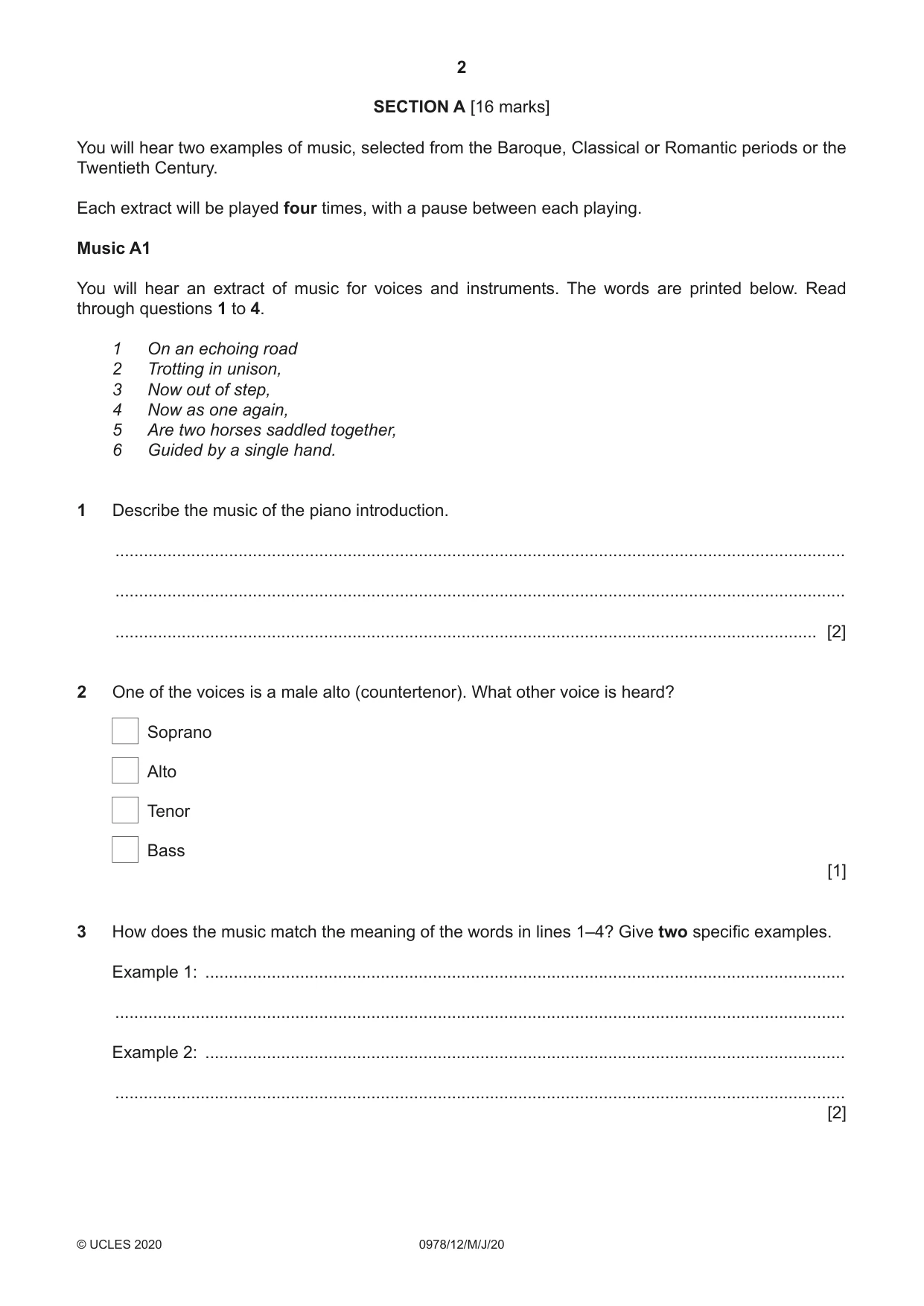 2

SECTION A [16 marks]

You will hear two examples of music, selected from the Baroque, Classical or Romantic periods or the Twentieth Century.

Each extract will be played four times, with a pause between each playing.

Music A1

You will hear an extract of music for voices and instruments. The words are printed below. Read through questions 1 to 4.

1 On an echoing road
2 Trotting in unison,
3 Now out of step,
4 Now as one again,
5 Are two horses saddled together,
6 Guided by a single hand.

1 Describe the music of the piano introduction.

____

____

____ [2]

2 One of the voices is a male alto (countertenor). What other voice is heard?

☐ Soprano

☐ Alto

☐ Tenor

☐ Bass

[1]

3 How does the music match the meaning of the words in lines 1–4? Give two specific examples.

Example 1: ____

____

Example 2: ____

____

[2]

© UCLES 2020 0978/12/M/J/20